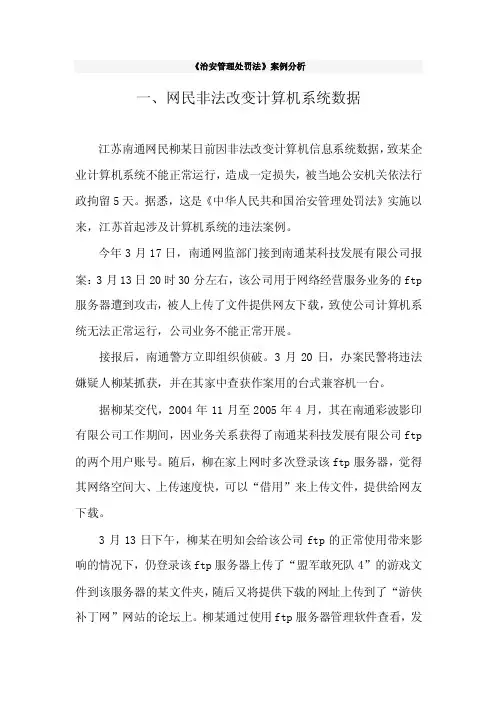 《治安管理处罚法》案例分析

一、网民非法改变计算机系统数据

江苏南通网民柳某日前因非法改变计算机信息系统数据，致某企业计算机系统不能正常运行，造成一定损失，被当地公安机关依法行政拘留5天。据悉，这是《中华人民共和国治安管理处罚法》实施以来，江苏首起涉及计算机系统的违法案例。

今年3月17日，南通网监部门接到南通某科技发展有限公司报案：3月13日20时30分左右，该公司用于网络经营服务业务的ftp服务器遭到攻击，被人上传了文件提供网友下载，致使公司计算机系统无法正常运行，公司业务不能正常开展。

接报后，南通警方立即组织侦破。3月20日，办案民警将违法嫌疑人柳某抓获，并在其家中查获作案用的台式兼容机一台。

据柳某交代，2004年11月至2005年4月，其在南通彩波影印有限公司工作期间，因业务关系获得了南通某科技发展有限公司ftp的两个用户账号。随后，柳在家上网时多次登录该ftp服务器，觉得其网络空间大、上传速度快，可以“借用”来上传文件，提供给网友下载。

3月13日下午，柳某在明知会给该公司ftp的正常使用带来影响的情况下，仍登录该ftp服务器上传了“盟军敢死队4”的游戏文件到该服务器的某文件夹，随后又将提供下载的网址上传到了“游侠补丁网”网站的论坛上。柳某通过使用ftp服务器管理软件查看，发